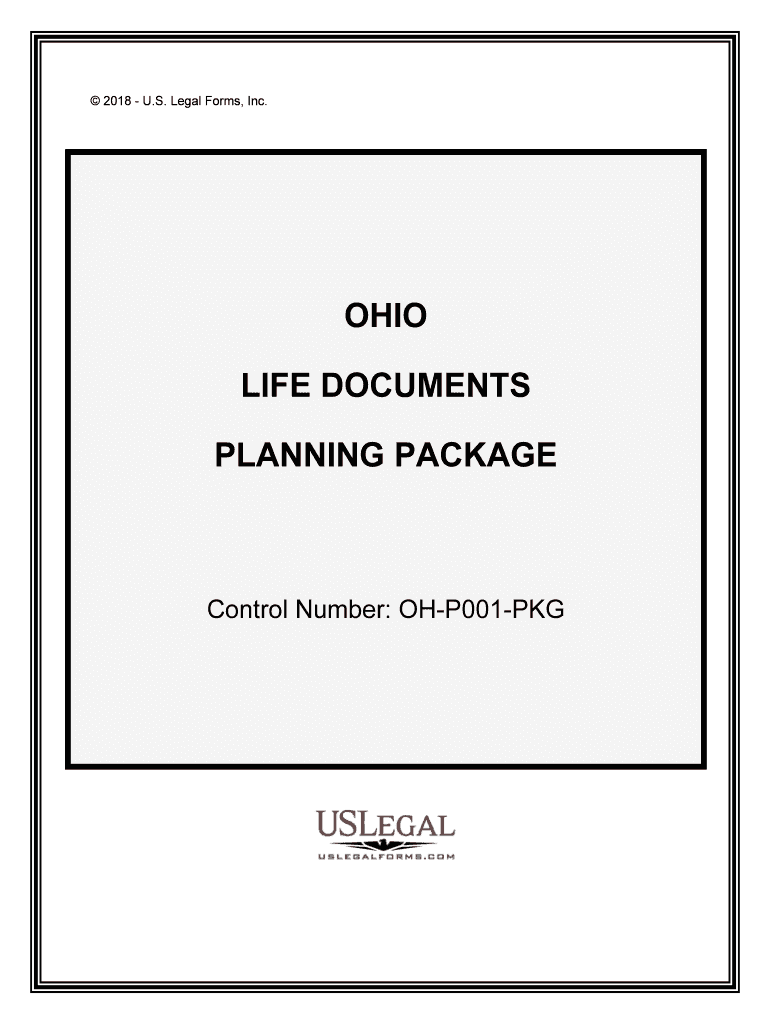 © 2018 - U.S. Legal Forms, Inc.

OHIO

LIFE DOCUMENTS

PLANNING PACKAGE

Control Number: OH-P001-PKG

USLEGAL
USLEGALFORMS.COM